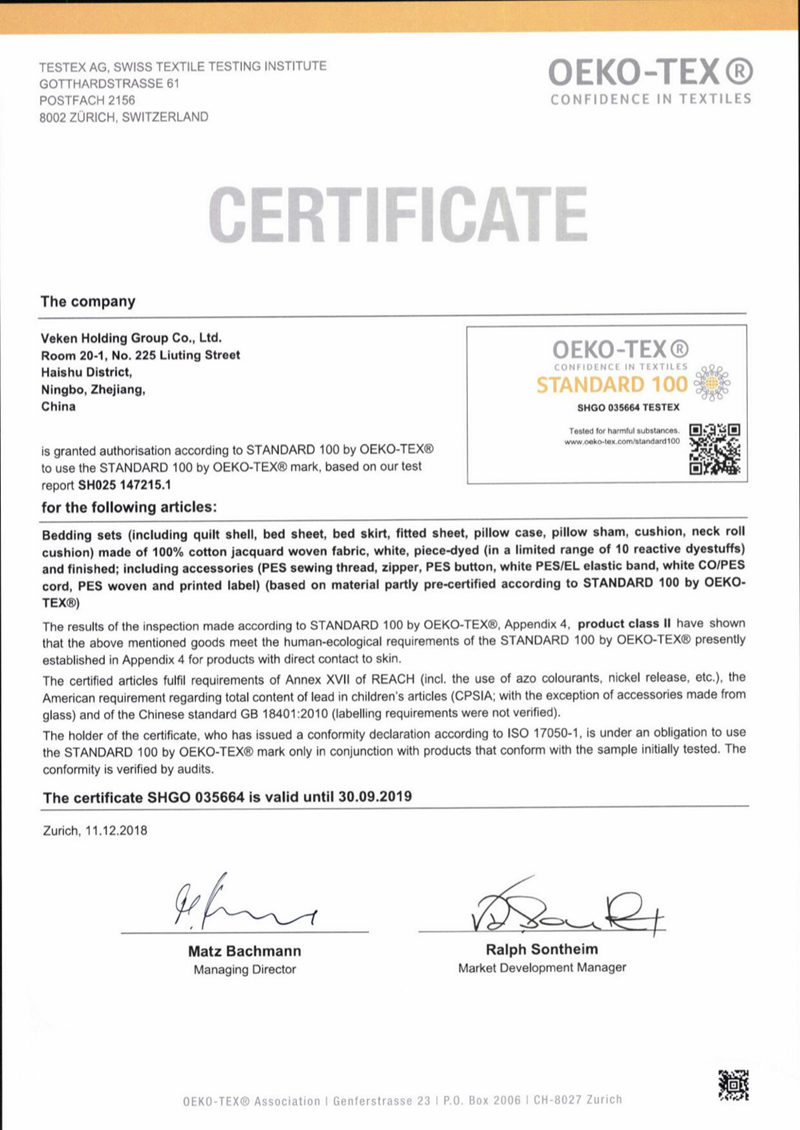 TESTEX AG, SWISS TEXTILE TESTING INSTITUTE
GOTTHARDSTRASSE 61
POSTFACH 2156
8002 ZÜRICH, SWITZERLAND

OEKO-TEX®
CONFIDENCE IN TEXTILES

CERTIFICATE

The company

Veken Holding Group Co., Ltd.
Room 20-1, No. 225 Liuting Street
Haishu District,
Ningbo, Zhejiang,
China

OEKO-TEX®
CONFIDENCE IN TEXTILES
STANDARD 100
SHGO 035664 TESTEX
Tested for harmful substances.
www.oeko-tex.com/standard100

is granted authorisation according to STANDARD 100 by OEKO-TEX® to use the STANDARD 100 by OEKO-TEX® mark, based on our test report SH025 147215.1

for the following articles:

Bedding sets (including quilt shell, bed sheet, bed skirt, fitted sheet, pillow case, pillow sham, cushion, neck roll cushion) made of 100% cotton jacquard woven fabric, white, piece-dyed (in a limited range of 10 reactive dyestuffs) and finished; including accessories (PES sewing thread, zipper, PES button, white PES/EL elastic band, white CO/PES cord, PES woven and printed label) (based on material partly pre-certified according to STANDARD 100 by OEKO-TEX®)

The results of the inspection made according to STANDARD 100 by OEKO-TEX®, Appendix 4, product class II have shown that the above mentioned goods meet the human-ecological requirements of the STANDARD 100 by OEKO-TEX® presently established in Appendix 4 for products with direct contact to skin.

The certified articles fulfil requirements of Annex XVII of REACH (incl. the use of azo colourants, nickel release, etc.), the American requirement regarding total content of lead in children's articles (CPSIA; with the exception of accessories made from glass) and of the Chinese standard GB 18401:2010 (labelling requirements were not verified).

The holder of the certificate, who has issued a conformity declaration according to ISO 17050-1, is under an obligation to use the STANDARD 100 by OEKO-TEX® mark only in conjunction with products that conform with the sample initially tested. The conformity is verified by audits.

The certificate SHGO 035664 is valid until 30.09.2019

Zurich, 11.12.2018

Matz Bachmann
Managing Director

Ralph Sontheim
Market Development Manager

OEKO-TEX® Association | Genferstrasse 23 | P.O. Box 2006 | CH-8027 Zurich